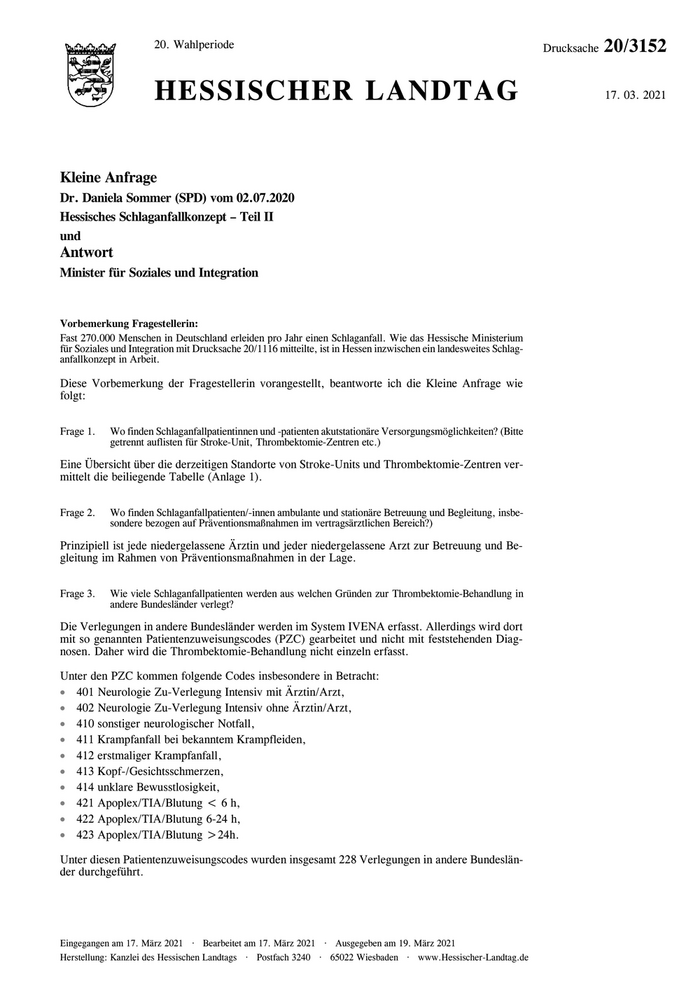 20. Wahlperiode

Drucksache 20/3152

HESSISCHER LANDTAG

17. 03. 2021

Kleine Anfrage
Dr. Daniela Sommer (SPD) vom 02.07.2020
Hessisches Schlaganfallkonzept – Teil II
und
Antwort
Minister für Soziales und Integration

Vorbemerkung Fragestellerin:
Fast 270.000 Menschen in Deutschland erleiden pro Jahr einen Schlaganfall. Wie das Hessische Ministerium für Soziales und Integration mit Drucksache 20/1116 mitteilte, ist in Hessen inzwischen ein landesweites Schlaganfallkonzept in Arbeit.

Diese Vorbemerkung der Fragestellerin vorangestellt, beantworte ich die Kleine Anfrage wie folgt:

Frage 1. Wo finden Schlaganfallpatientinnen und -patienten akutstationäre Versorgungsmöglichkeiten? (Bitte getrennt auflisten für Stroke-Unit, Thrombektomie-Zentren etc.)

Eine Übersicht über die derzeitigen Standorte von Stroke-Units und Thrombektomie-Zentren vermittelt die beiliegende Tabelle (Anlage 1).

Frage 2. Wo finden Schlaganfallpatienten/-innen ambulante und stationäre Betreuung und Begleitung, insbesondere bezogen auf Präventionsmaßnahmen im vertragsärztlichen Bereich?)

Prinzipiell ist jede niedergelassene Ärztin und jeder niedergelassene Arzt zur Betreuung und Begleitung im Rahmen von Präventionsmaßnahmen in der Lage.

Frage 3. Wie viele Schlaganfallpatienten werden aus welchen Gründen zur Thrombektomie-Behandlung in andere Bundesländer verlegt?

Die Verlegungen in andere Bundesländer werden im System IVENA erfasst. Allerdings wird dort mit so genannten Patientenzuweisungscodes (PZC) gearbeitet und nicht mit feststehenden Diagnosen. Daher wird die Thrombektomie-Behandlung nicht einzeln erfasst.

Unter den PZC kommen folgende Codes insbesondere in Betracht:
• 401 Neurologie Zu-Verlegung Intensiv mit Ärztin/Arzt,
• 402 Neurologie Zu-Verlegung Intensiv ohne Ärztin/Arzt,
• 410 sonstiger neurologischer Notfall,
• 411 Krampfanfall bei bekanntem Krampfleiden,
• 412 erstmaliger Krampfanfall,
• 413 Kopf-/Gesichtsschmerzen,
• 414 unklare Bewusstlosigkeit,
• 421 Apoplex/TIA/Blutung < 6 h,
• 422 Apoplex/TIA/Blutung 6-24 h,
• 423 Apoplex/TIA/Blutung >24h.

Unter diesen Patientenzuweisungscodes wurden insgesamt 228 Verlegungen in andere Bundesländer durchgeführt.

Eingegangen am 17. März 2021 · Bearbeitet am 17. März 2021 · Ausgegeben am 19. März 2021
Herstellung: Kanzlei des Hessischen Landtags · Postfach 3240 · 65022 Wiesbaden · www.Hessischer-Landtag.de